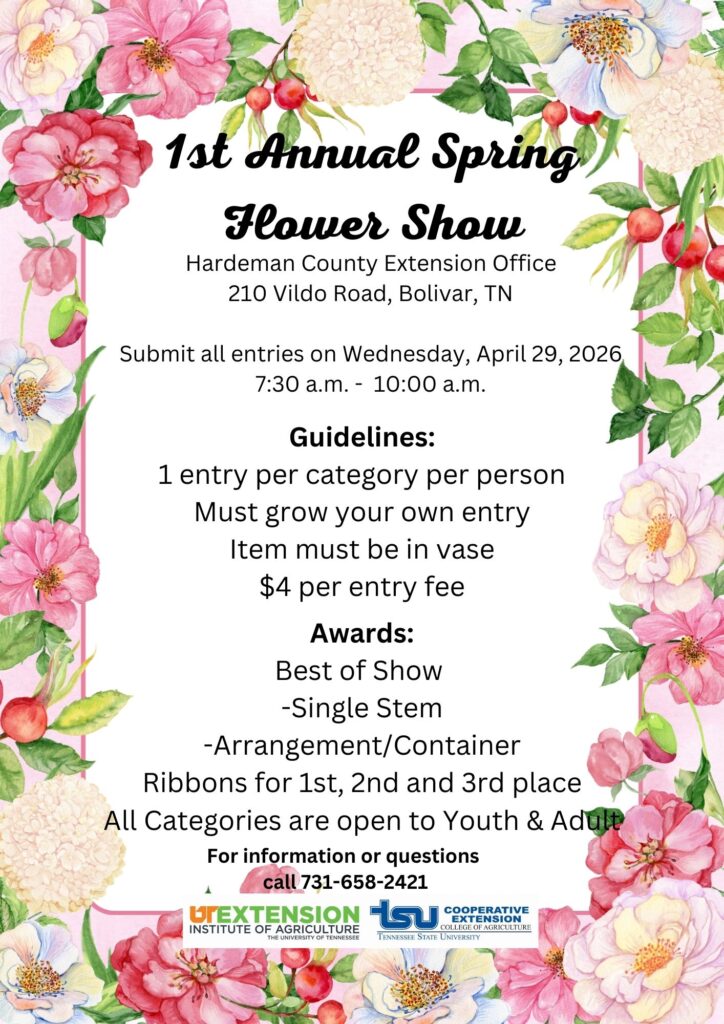 1st Annual Spring Flower Show

Hardeman County Extension Office
210 Vildo Road, Bolivar, TN

Submit all entries on Wednesday, April 29, 2026
7:30 a.m. - 10:00 a.m.

Guidelines:
1 entry per category per person
Must grow your own entry
Item must be in vase
$4 per entry fee

Awards:
Best of Show
-Single Stem
-Arrangement/Container
Ribbons for 1st, 2nd and 3rd place
All Categories are open to Youth & Adult

For information or questions
call 731-658-2421

UT EXTENSION
INSTITUTE OF AGRICULTURE
THE UNIVERSITY OF TENNESSEE

tsu COOPERATIVE EXTENSION
COLLEGE OF AGRICULTURE
TENNESSEE STATE UNIVERSITY